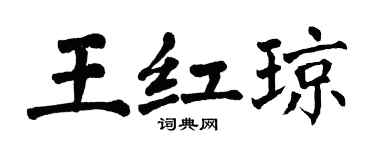 王红琼
词典网